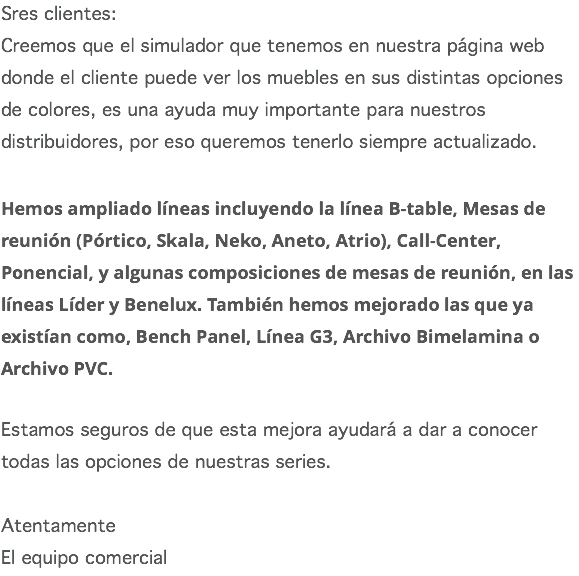 Sres clientes:
Creemos que el simulador que tenemos en nuestra página web donde el cliente puede ver los muebles en sus distintas opciones de colores, es una ayuda muy importante para nuestros distribuidores, por eso queremos tenerlo siempre actualizado.

Hemos ampliado líneas incluyendo la línea B-table, Mesas de reunión (Pórtico, Skala, Neko, Aneto, Atrio), Call-Center, Ponencial, y algunas composiciones de mesas de reunión, en las líneas Líder y Benelux. También hemos mejorado las que ya existían como, Bench Panel, Línea G3, Archivo Bimelamina o Archivo PVC.

Estamos seguros de que esta mejora ayudará a dar a conocer todas las opciones de nuestras series.

Atentamente
El equipo comercial